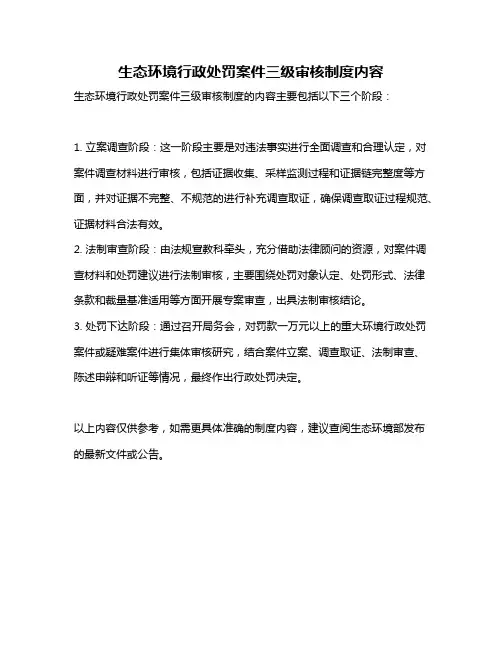 生态环境行政处罚案件三级审核制度内容

生态环境行政处罚案件三级审核制度的内容主要包括以下三个阶段：

1. 立案调查阶段：这一阶段主要是对违法事实进行全面调查和合理认定，对案件调查材料进行审核，包括证据收集、采样监测过程和证据链完整度等方面，并对证据不完整、不规范的进行补充调查取证，确保调查取证过程规范、证据材料合法有效。

2. 法制审查阶段：由法规宣教科牵头，充分借助法律顾问的资源，对案件调查材料和处罚建议进行法制审核，主要围绕处罚对象认定、处罚形式、法律条款和裁量基准适用等方面开展专案审查，出具法制审核结论。

3. 处罚下达阶段：通过召开局务会，对罚款一万元以上的重大环境行政处罚案件或疑难案件进行集体审核研究，结合案件立案、调查取证、法制审查、陈述申辩和听证等情况，最终作出行政处罚决定。

以上内容仅供参考，如需更具体准确的制度内容，建议查阅生态环境部发布的最新文件或公告。